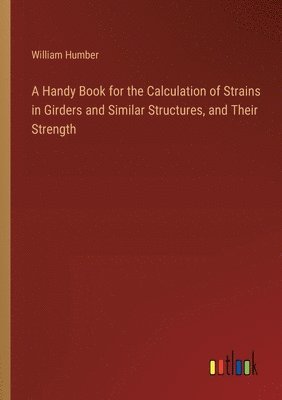 William Humber

A Handy Book for the Calculation of Strains in Girders and Similar Structures, and Their Strength

outlook